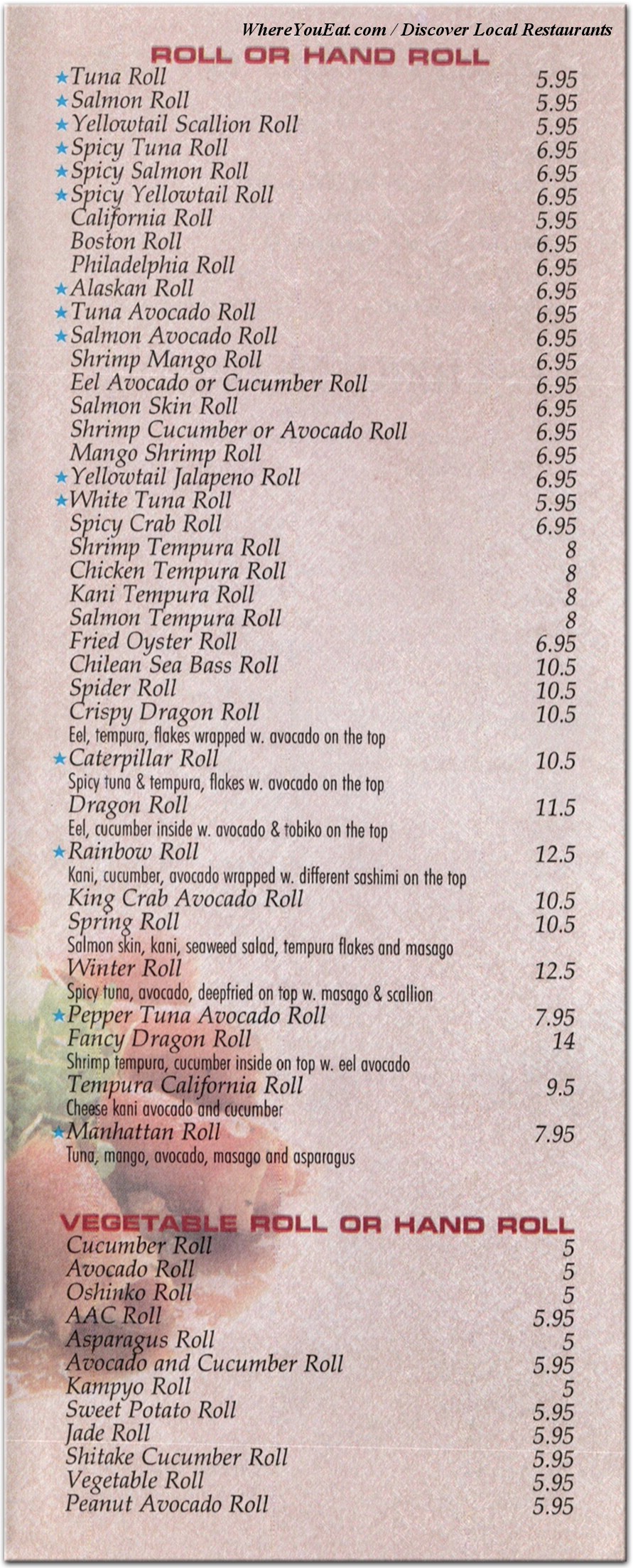 WhereYouEat.com / Discover Local Restaurants

ROLL OR HAND ROLL

★Tuna Roll 5.95
★Salmon Roll 5.95
★Yellowtail Scallion Roll 5.95
★Spicy Tuna Roll 6.95
★Spicy Salmon Roll 6.95
★Spicy Yellowtail Roll 6.95
California Roll 5.95
Boston Roll 6.95
Philadelphia Roll 6.95
★Alaskan Roll 6.95
★Tuna Avocado Roll 6.95
★Salmon Avocado Roll 6.95
Shrimp Mango Roll 6.95
Eel Avocado or Cucumber Roll 6.95
Salmon Skin Roll 6.95
Shrimp Cucumber or Avocado Roll 6.95
Mango Shrimp Roll 6.95
★Yellowtail Jalapeno Roll 6.95
★White Tuna Roll 5.95
Spicy Crab Roll 6.95
Shrimp Tempura Roll 8
Chicken Tempura Roll 8
Kani Tempura Roll 8
Salmon Tempura Roll 8
Fried Oyster Roll 6.95
Chilean Sea Bass Roll 10.5
Spider Roll 10.5
Crispy Dragon Roll 10.5
Eel, tempura, flakes wrapped w. avocado on the top
★Caterpillar Roll 10.5
Spicy tuna & tempura, flakes w. avocado on the top
Dragon Roll 11.5
Eel, cucumber inside w. avocado & tobiko on the top
★Rainbow Roll 12.5
Kani, cucumber, avocado wrapped w. different sashimi on the top
King Crab Avocado Roll 10.5
Spring Roll 10.5
Salmon skin, kani, seaweed salad, tempura flakes and masago
Winter Roll 12.5
Spicy tuna, avocado, deepfried on top w. masago & scallion
★Pepper Tuna Avocado Roll 7.95
Fancy Dragon Roll 14
Shrimp tempura, cucumber inside on top w. eel avocado
Tempura California Roll 9.5
Cheese kani avocado and cucumber
★Manhattan Roll 7.95
Tuna, mango, avocado, masago and asparagus

VEGETABLE ROLL OR HAND ROLL

Cucumber Roll 5
Avocado Roll 5
Oshinko Roll 5
AAC Roll 5.95
Asparagus Roll 5
Avocado and Cucumber Roll 5.95
Kampyo Roll 5
Sweet Potato Roll 5.95
Jade Roll 5.95
Shitake Cucumber Roll 5.95
Vegetable Roll 5.95
Peanut Avocado Roll 5.95